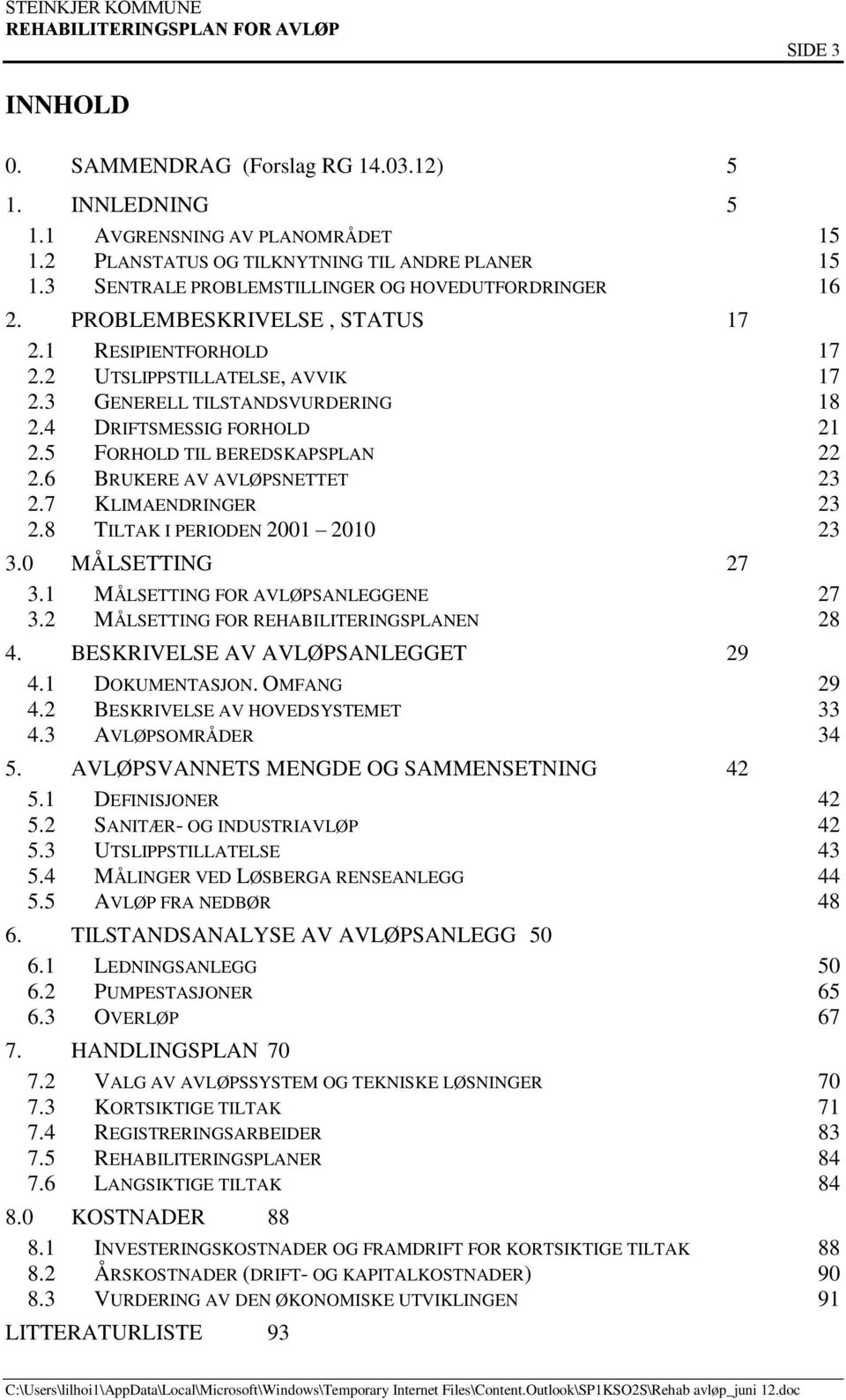 STEINKJER KOMMUNE
REHABILITERINGSPLAN FOR AVLØP

SIDE 3

INNHOLD

0. SAMMENDRAG (Forslag RG 14.03.12) 5
1. INNLEDNING 5
1.1 AVGRENSNING AV PLANOMRÅDET 15
1.2 PLANSTATUS OG TILKNYTNING TIL ANDRE PLANER 15
1.3 SENTRALE PROBLEMSTILLINGER OG HOVEDUTFORDRINGER 16
2. PROBLEMBESKRIVELSE , STATUS 17
2.1 RESIPIENTFORHOLD 17
2.2 UTSLIPPSTILLATELSE, AVVIK 17
2.3 GENERELL TILSTANDSVURDERING 18
2.4 DRIFTSMESSIG FORHOLD 21
2.5 FORHOLD TIL BEREDSKAPSPLAN 22
2.6 BRUKERE AV AVLØPSNETTET 23
2.7 KLIMAENDRINGER 23
2.8 TILTAK I PERIODEN 2001 – 2010 23
3.0 MÅLSETTING 27
3.1 MÅLSETTING FOR AVLØPSANLEGGENE 27
3.2 MÅLSETTING FOR REHABILITERINGSPLANEN 28
4. BESKRIVELSE AV AVLØPSANLEGGET 29
4.1 DOKUMENTASJON. OMFANG 29
4.2 BESKRIVELSE AV HOVEDSYSTEMET 33
4.3 AVLØPSOMRÅDER 34
5. AVLØPSVANNETS MENGDE OG SAMMENSETNING 42
5.1 DEFINISJONER 42
5.2 SANITÆR- OG INDUSTRIAVLØP 42
5.3 UTSLIPPSTILLATELSE 43
5.4 MÅLINGER VED LØSBERGA RENSEANLEGG 44
5.5 AVLØP FRA NEDBØR 48
6. TILSTANDSANALYSE AV AVLØPSANLEGG 50
6.1 LEDNINGSANLEGG 50
6.2 PUMPESTASJONER 65
6.3 OVERLØP 67
7. HANDLINGSPLAN 70
7.2 VALG AV AVLØPSSYSTEM OG TEKNISKE LØSNINGER 70
7.3 KORTSIKTIGE TILTAK 71
7.4 REGISTRERINGSARBEIDER 83
7.5 REHABILITERINGSPLANER 84
7.6 LANGSIKTIGE TILTAK 84
8.0 KOSTNADER 88
8.1 INVESTERINGSKOSTNADER OG FRAMDRIFT FOR KORTSIKTIGE TILTAK 88
8.2 ÅRSKOSTNADER (DRIFT- OG KAPITALKOSTNADER) 90
8.3 VURDERING AV DEN ØKONOMISKE UTVIKLINGEN 91
LITTERATURLISTE 93

C:\Users\lilhoi1\AppData\Local\Microsoft\Windows\Temporary Internet Files\Content.Outlook\SP1KSO2S\Rehab avløp_juni 12.doc